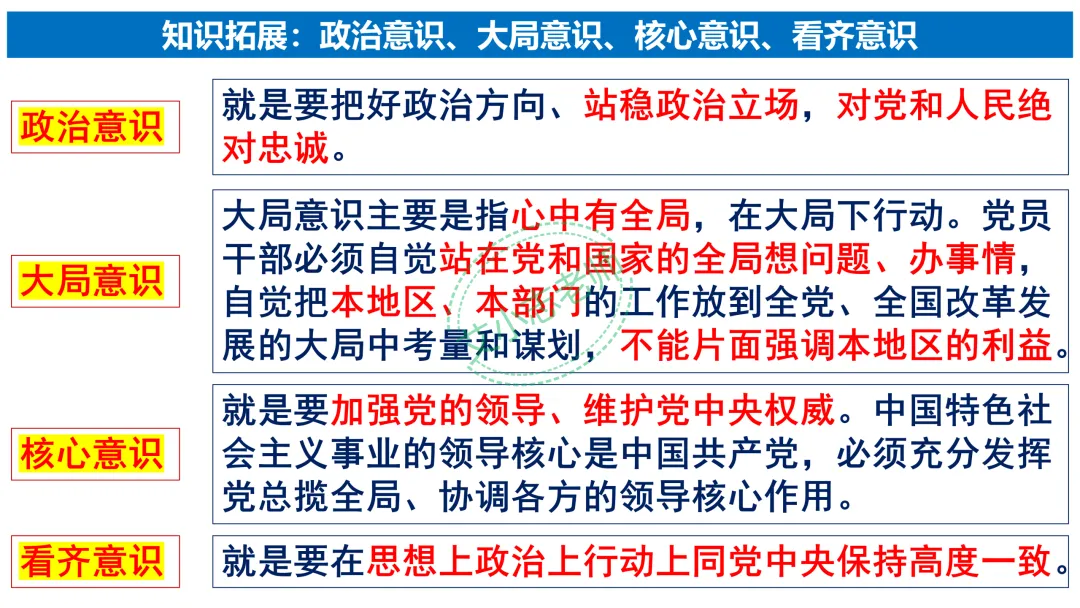 知识拓展：政治意识、大局意识、核心意识、看齐意识

政治意识

就是要把好政治方向、站稳政治立场，对党和人民绝对忠诚。

大局意识

大局意识主要是指心中有全局，在大局下行动。党员干部必须自觉站在党和国家的全局想问题、办事情，自觉把本地区、本部门的工作放到全党、全国改革发展的大局中考量和谋划，不能片面强调本地区的利益。

核心意识

就是要加强党的领导、维护党中央权威。中国特色社会主义事业的领导核心是中国共产党，必须充分发挥党总揽全局、协调各方的领导核心作用。

看齐意识

就是要在思想上政治上行动上同党中央保持高度一致。